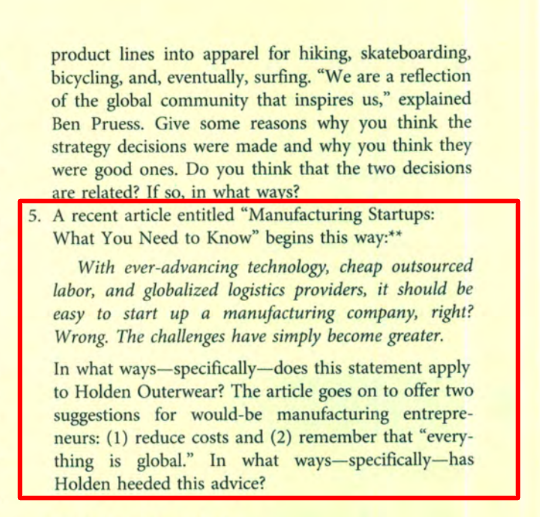 product lines into apparel for hiking, skateboarding, bicycling, and, eventually, surfing. "We are a reflection of the global community that inspires us," explained Ben Pruess. Give some reasons why you think the strategy decisions were made and why you think they were good ones. Do you think that the two decisions are related? If so, in what ways?

5. A recent article entitled "Manufacturing Startups: What You Need to Know" begins this way:**

With ever-advancing technology, cheap outsourced labor, and globalized logistics providers, it should be easy to start up a manufacturing company, right? Wrong. The challenges have simply become greater.

In what ways—specifically—does this statement apply to Holden Outerwear? The article goes on to offer two suggestions for would-be manufacturing entrepreneurs: (1) reduce costs and (2) remember that "everything is global." In what ways—specifically—has Holden heeded this advice?